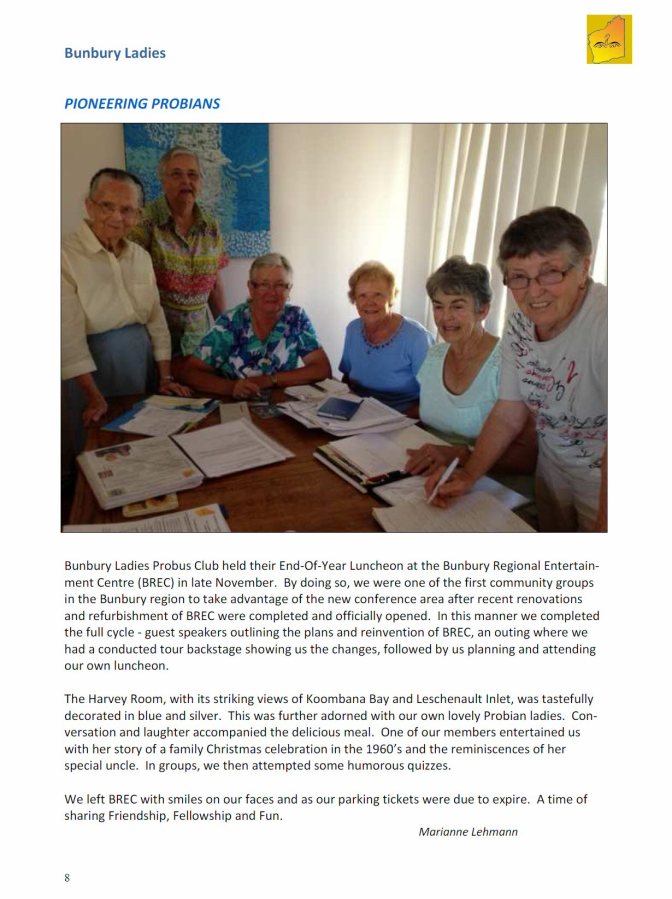 Bunbury Ladies

PIONEERING PROBIANS

Bunbury Ladies Probus Club held their End-Of-Year Luncheon at the Bunbury Regional Entertainment Centre (BREC) in late November. By doing so, we were one of the first community groups in the Bunbury region to take advantage of the new conference area after recent renovations and refurbishment of BREC were completed and officially opened. In this manner we completed the full cycle - guest speakers outlining the plans and reinvention of BREC, an outing where we had a conducted tour backstage showing us the changes, followed by us planning and attending our own luncheon.

The Harvey Room, with its striking views of Koombana Bay and Leschenault Inlet, was tastefully decorated in blue and silver. This was further adorned with our own lovely Probian ladies. Conversation and laughter accompanied the delicious meal. One of our members entertained us with her story of a family Christmas celebration in the 1960's and the reminiscences of her special uncle. In groups, we then attempted some humorous quizzes.

We left BREC with smiles on our faces and as our parking tickets were due to expire. A time of sharing Friendship, Fellowship and Fun.

Marianne Lehmann

8